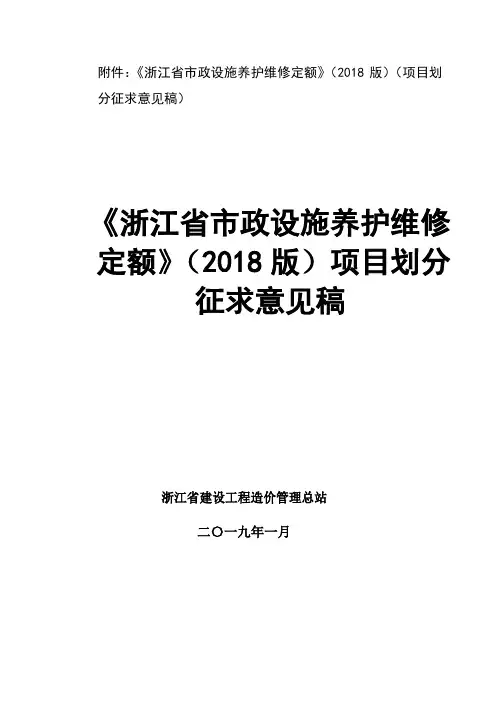 附件：《浙江省市政设施养护维修定额》（2018版）（项目划分征求意见稿）

《浙江省市政设施养护维修定额》（2018版）项目划分征求意见稿

浙江省建设工程造价管理总站

二〇一九年一月